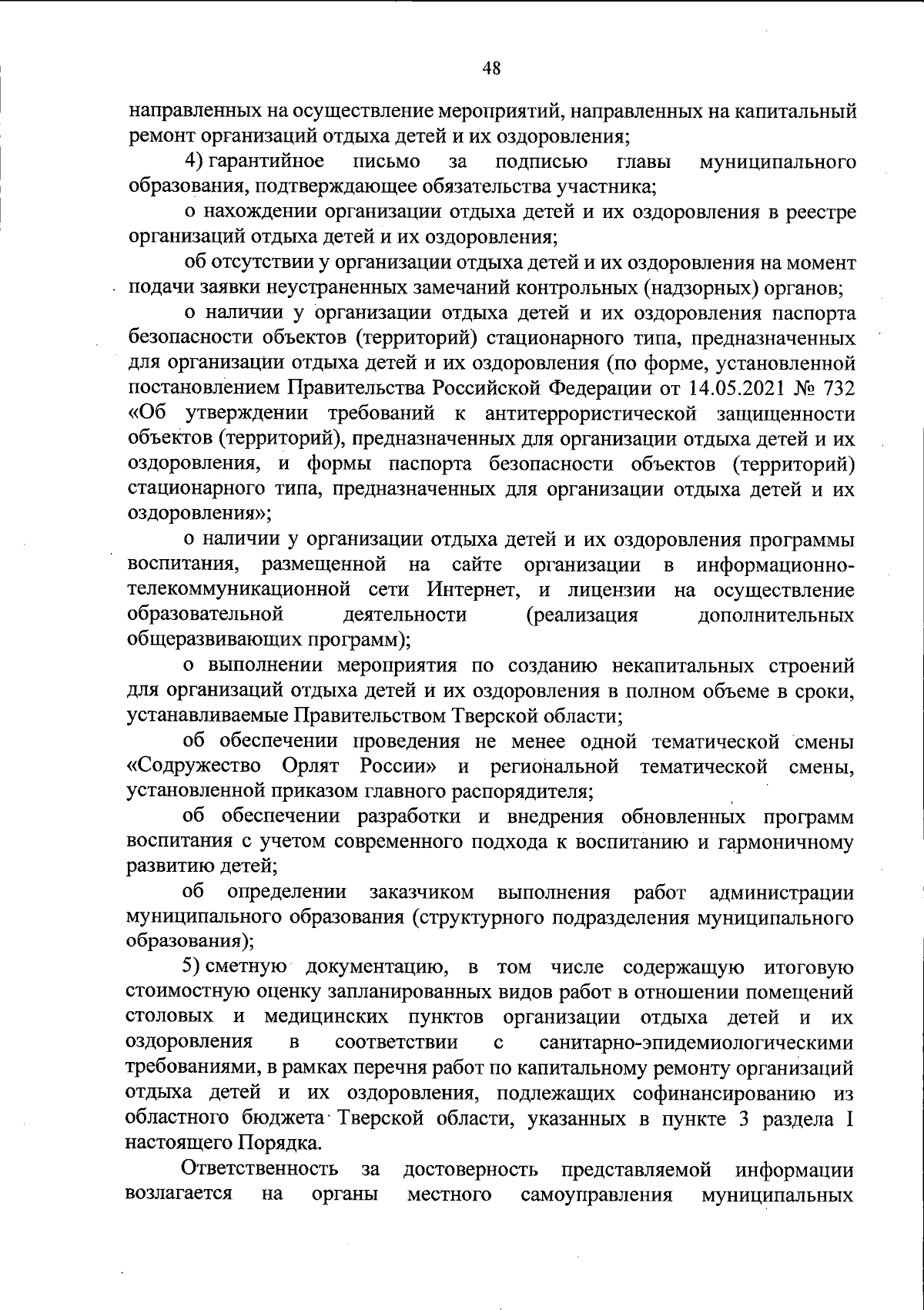 48

направленных на осуществление мероприятий, направленных на капитальный ремонт организаций отдыха детей и их оздоровления;

4) гарантийное письмо за подписью главы муниципального образования, подтверждающее обязательства участника;

о нахождении организации отдыха детей и их оздоровления в реестре организаций отдыха детей и их оздоровления;

об отсутствии у организации отдыха детей и их оздоровления на момент подачи заявки неустраненных замечаний контрольных (надзорных) органов;

о наличии у организации отдыха детей и их оздоровления паспорта безопасности объектов (территорий) стационарного типа, предназначенных для организации отдыха детей и их оздоровления (по форме, установленной постановлением Правительства Российской Федерации от 14.05.2021 № 732 «Об утверждении требований к антитеррористической защищенности объектов (территорий), предназначенных для организации отдыха детей и их оздоровления, и формы паспорта безопасности объектов (территорий) стационарного типа, предназначенных для организации отдыха детей и их оздоровления»;

о наличии у организации отдыха детей и их оздоровления программы воспитания, размещенной на сайте организации в информационно-телекоммуникационной сети Интернет, и лицензии на осуществление образовательной деятельности (реализация дополнительных общеразвивающих программ);

о выполнении мероприятия по созданию некапитальных строений для организаций отдыха детей и их оздоровления в полном объеме в сроки, устанавливаемые Правительством Тверской области;

об обеспечении проведения не менее одной тематической смены «Содружество Орлят России» и региональной тематической смены, установленной приказом главного распорядителя;

об обеспечении разработки и внедрения обновленных программ воспитания с учетом современного подхода к воспитанию и гармоничному развитию детей;

об определении заказчиком выполнения работ администрации муниципального образования (структурного подразделения муниципального образования);

5) сметную документацию, в том числе содержащую итоговую стоимостную оценку запланированных видов работ в отношении помещений столовых и медицинских пунктов организации отдыха детей и их оздоровления в соответствии с санитарно-эпидемиологическими требованиями, в рамках перечня работ по капитальному ремонту организаций отдыха детей и их оздоровления, подлежащих софинансированию из областного бюджета Тверской области, указанных в пункте 3 раздела I настоящего Порядка.

Ответственность за достоверность представляемой информации возлагается на органы местного самоуправления муниципальных